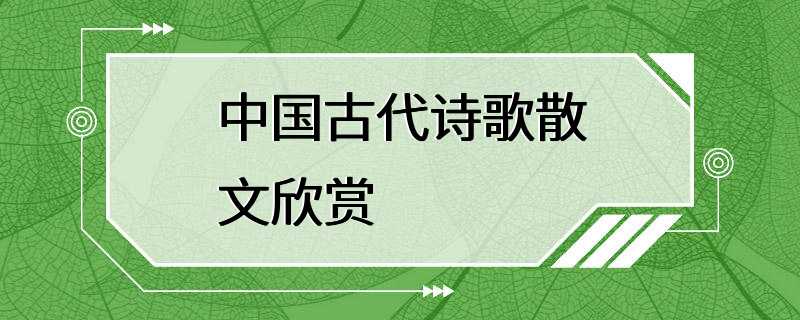 中国古代诗歌散文欣赏